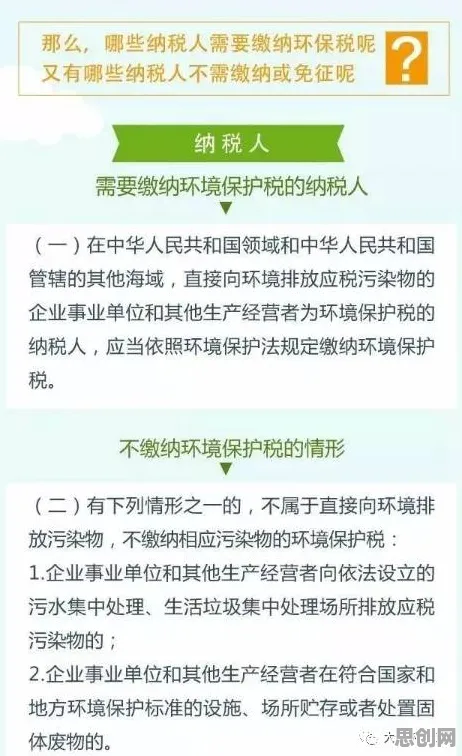 那么，哪些纳税人需要缴纳环保税呢
又有哪些纳税人不需缴纳或免征呢

?

纳税人

需要缴纳环境保护税的纳税人

（一）在中华人民共和国领域和中华人民共和国管辖的其他海域，直接向环境排放应税污染物的企业事业单位和其他生产经营者为环境保护税的纳税人，应当依照环境保护法规定缴纳环境保护税。

不缴纳环境保护税的情形

（二）有下列情形之一的，不属于直接向环境排放污染物，不缴纳相应污染物的环境保护税：
1.企业事业单位和其他生产经营者向依法设立的污水集中处理、生活垃圾集中处理场所排放应税污染物的；
2.企业事业单位和其他生产经营者在符合国家和地方环境保护标准的设施、场所贮存或者处置固体废物的。

大思创网